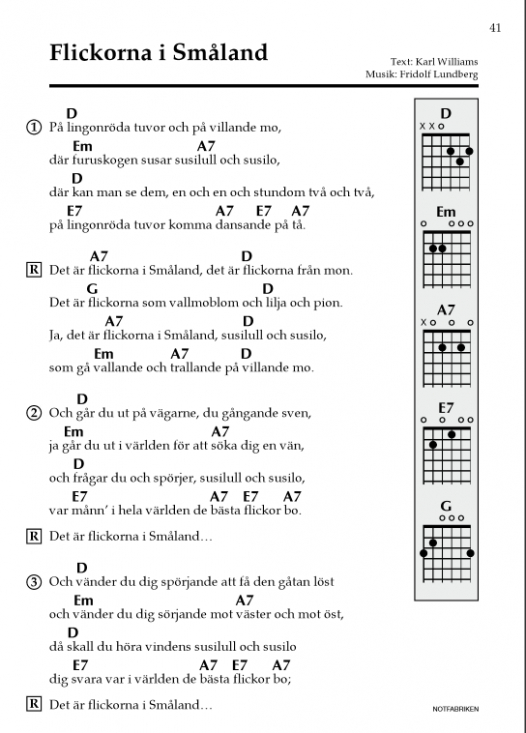 41

Flickorna i Småland

Text: Karl Williams
Musik: Fridolf Lundberg

D
① På lingonröda tuvor och på villande mo,
Em A7
där furuskogen susar susilull och susilo,
D
där kan man se dem, en och en och stundom två och två,
E7 A7 E7 A7
på lingonröda tuvor komma dansande på tå.

A7 D
R Det är flickorna i Småland, det är flickorna från mon.
G D
Det är flickorna som vallmoblom och lilja och pion.
A7 D
Ja, det är flickorna i Småland, susilull och susilo,
Em A7 D
som gå vallande och trallande på villande mo.

D
② Och går du ut på vägarne, du gångande sven,
Em A7
ja går du ut i världen för att söka dig en vän,
D
och frågar du och spörjer, susilull och susilo,
E7 A7 E7 A7
var månn' i hela världen de bästa flickor bo.

R Det är flickorna i Småland…

D
③ Och vänder du dig spörjande att få den gåtan löst
Em A7
och vänder du dig sörjande mot väster och mot öst,
D
då skall du höra vindens susilull och susilo
E7 A7 E7 A7
dig svara var i världen de bästa flickor bo;

R Det är flickorna i Småland…

D
x x o

Em
o o o o

A7
x o o o

E7
o o o o

G
o o o

NOTFABRIKEN